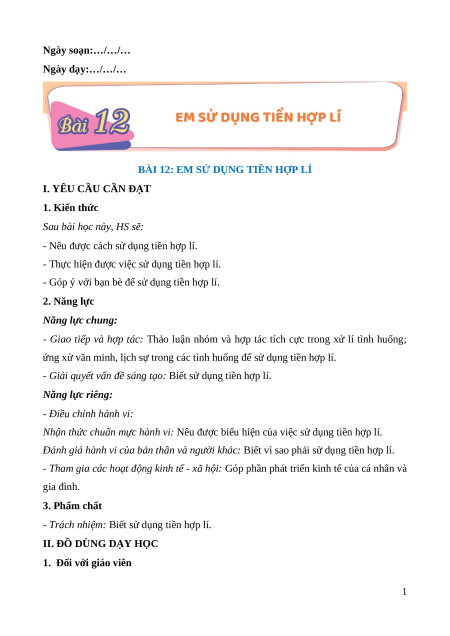 Ngày soạn:…/…/…

Ngày dạy:…/…/…

Bài 12

EM SỬ DỤNG TIỀN HỢP LÍ

BÀI 12: EM SỬ DỤNG TIỀN HỢP LÍ

I. YÊU CẦU CẦN ĐẠT

1. Kiến thức

Sau bài học này, HS sẽ:

- Nêu được cách sử dụng tiền hợp lí.

- Thực hiện được việc sử dụng tiền hợp lí.

- Góp ý với bạn bè để sử dụng tiền hợp lí.

2. Năng lực

Năng lực chung:

- Giao tiếp và hợp tác: Thảo luận nhóm và hợp tác tích cực trong xử lí tình huống; ứng xử văn minh, lịch sự trong các tình huống để sử dụng tiền hợp lí.

- Giải quyết vấn đề sáng tạo: Biết sử dụng tiền hợp lí.

Năng lực riêng:

- Điều chỉnh hành vi:

Nhận thức chuẩn mực hành vi: Nêu được biểu hiện của việc sử dụng tiền hợp lí.

Đánh giá hành vi của bản thân và người khác: Biết vì sao phải sử dụng tiền hợp lí.

- Tham gia các hoạt động kinh tế - xã hội: Góp phần phát triển kinh tế của cá nhân và gia đình.

3. Phẩm chất

- Trách nhiệm: Biết sử dụng tiền hợp lí.

II. ĐỒ DÙNG DẠY HỌC

1. Đối với giáo viên

1